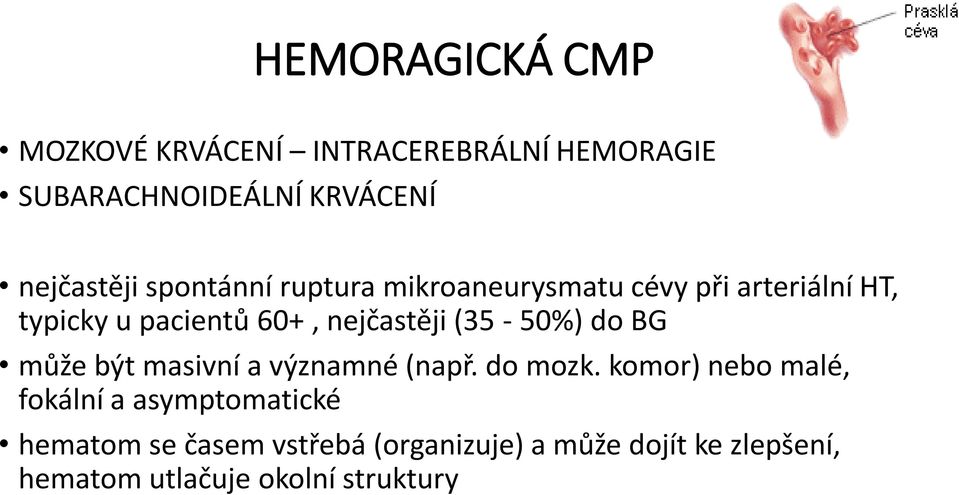 Prasklá céva

HEMORAGICKÁ CMP

• MOZKOVÉ KRVÁCENÍ – INTRACEREBRÁLNÍ HEMORAGIE
• SUBARACHNOIDEÁLNÍ KRVÁCENÍ

• nejčastěji spontánní ruptura mikroaneurysmatu cévy při arteriální HT, typicky u pacientů 60+ , nejčastěji (35 - 50%) do BG
• může být masivní a významné (např. do mozk. komor) nebo malé, fokální a asymptomatické
• hematom se časem vstřebá (organizuje) a může dojít ke zlepšení, hematom utlačuje okolní struktury